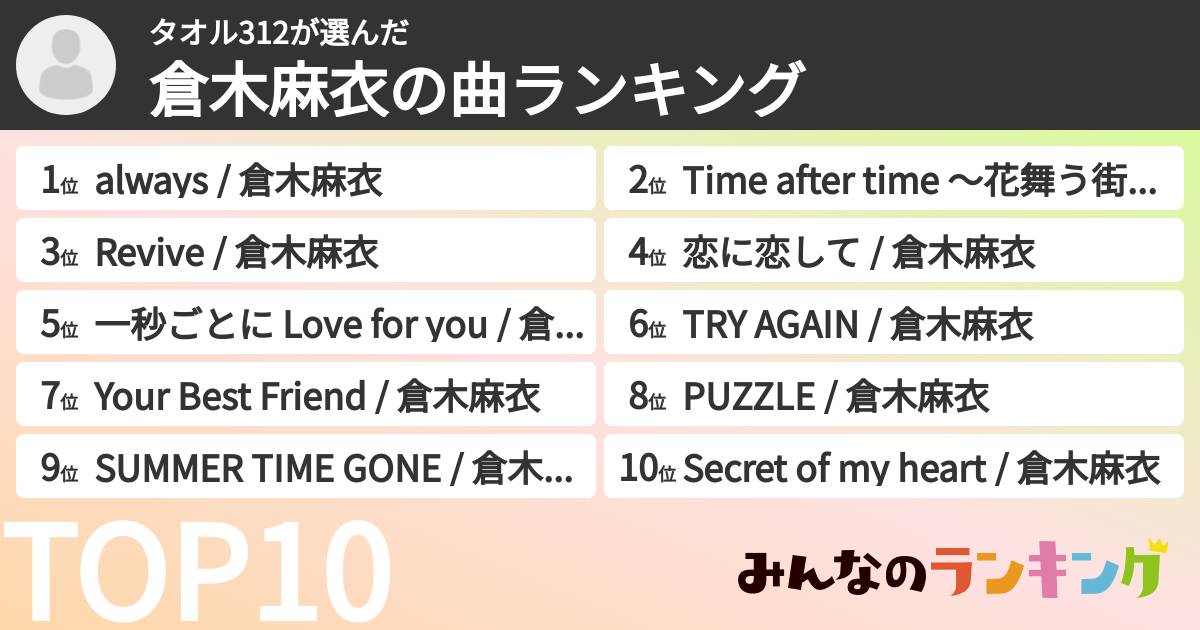 タオル312が選んだ
倉木麻衣の曲ランキング

1位 always / 倉木麻衣
2位 Time after time ～花舞う街...
3位 Revive / 倉木麻衣
4位 恋に恋して / 倉木麻衣
5位 一秒ごとに Love for you / 倉...
6位 TRY AGAIN / 倉木麻衣
7位 Your Best Friend / 倉木麻衣
8位 PUZZLE / 倉木麻衣
9位 SUMMER TIME GONE / 倉木...
10位 Secret of my heart / 倉木麻衣

TOP10

みんなのランキング